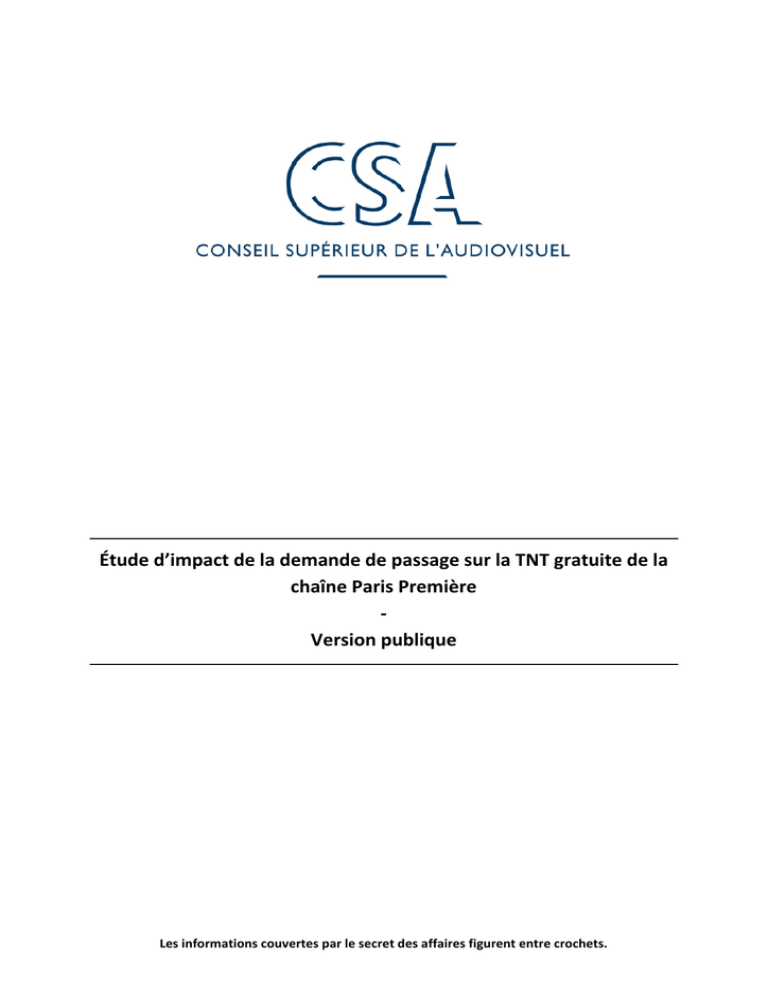 CSA
CONSEIL SUPÉRIEUR DE L'AUDIOVISUEL

Étude d'impact de la demande de passage sur la TNT gratuite de la chaîne Paris Première
-
Version publique

Les informations couvertes par le secret des affaires figurent entre crochets.